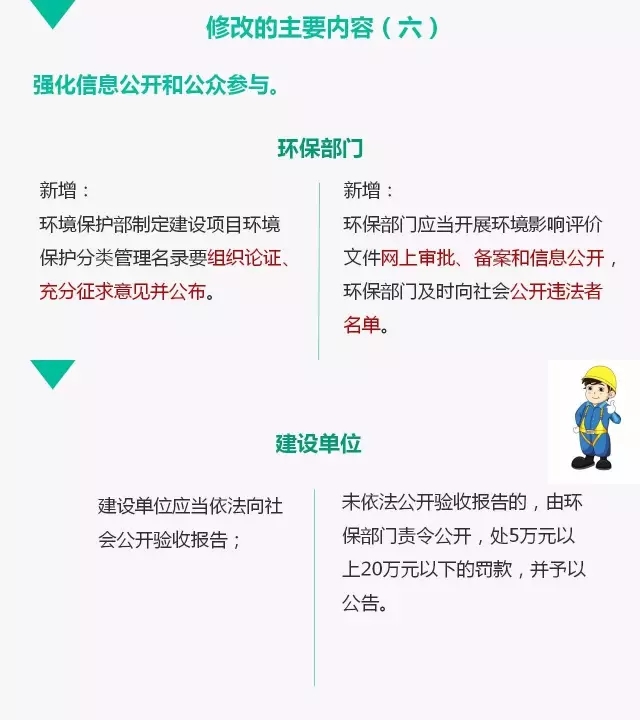 修改的主要内容（六）

强化信息公开和公众参与。

环保部门

新增：
环境保护部制定建设项目环境保护分类管理名录要组织论证、充分征求意见并公布。

新增：
环保部门应当开展环境影响评价文件网上审批、备案和信息公开，环保部门及时向社会公开违法者名单。

建设单位

建设单位应当依法向社会公开验收报告；

未依法公开验收报告的，由环保部门责令公开，处5万元以上20万元以下的罚款，并予以公告。